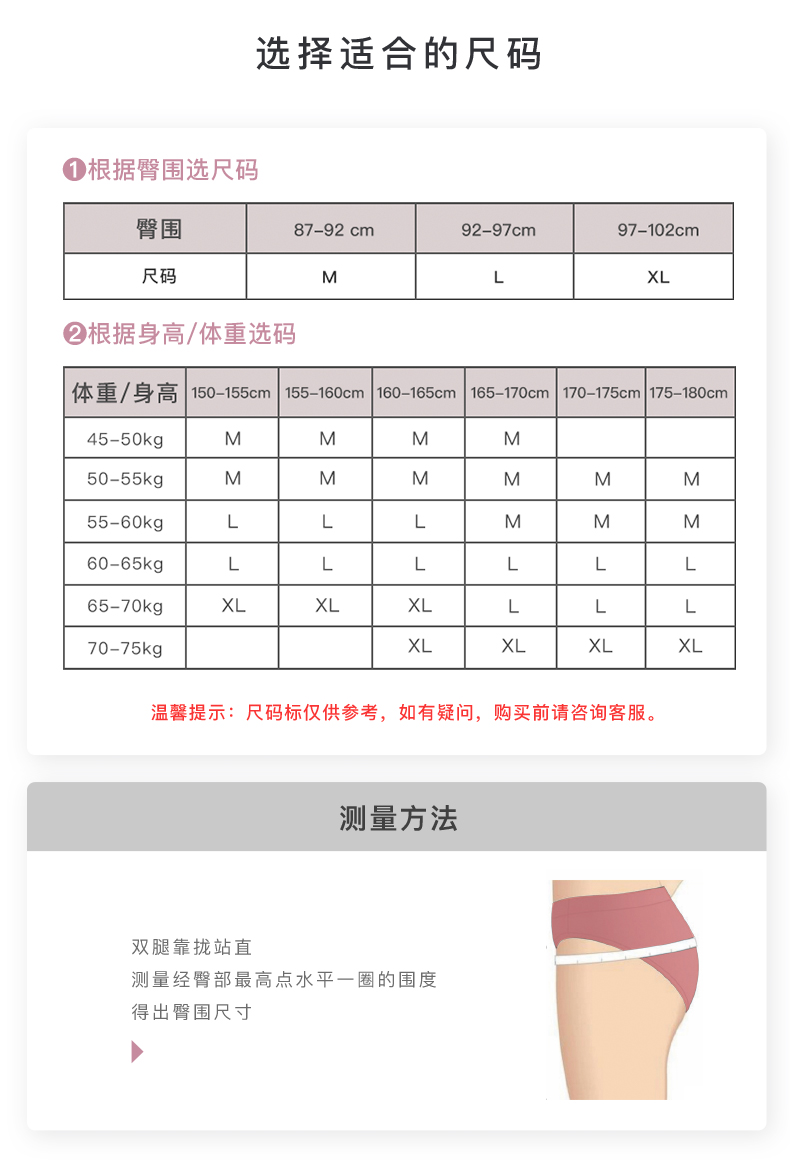 选择适合的尺码

❶根据臀围选尺码

| 臀围 | 87-92 cm | 92-97cm | 97-102cm |
|---|---|---|---|
| 尺码 | M | L | XL |

❷根据身高/体重选码

| 体重/身高 | 150-155cm | 155-160cm | 160-165cm | 165-170cm | 170-175cm | 175-180cm |
|---|---|---|---|---|---|---|
| 45-50kg | M | M | M | M | | |
| 50-55kg | M | M | M | M | M | M |
| 55-60kg | L | L | L | M | M | M |
| 60-65kg | L | L | L | L | L | L |
| 65-70kg | XL | XL | XL | L | L | L |
| 70-75kg | | | XL | XL | XL | XL |

温馨提示：尺码标仅供参考，如有疑问，购买前请咨询客服。

测量方法

双腿靠拢站直
测量经臀部最高点水平一圈的围度
得出臀围尺寸